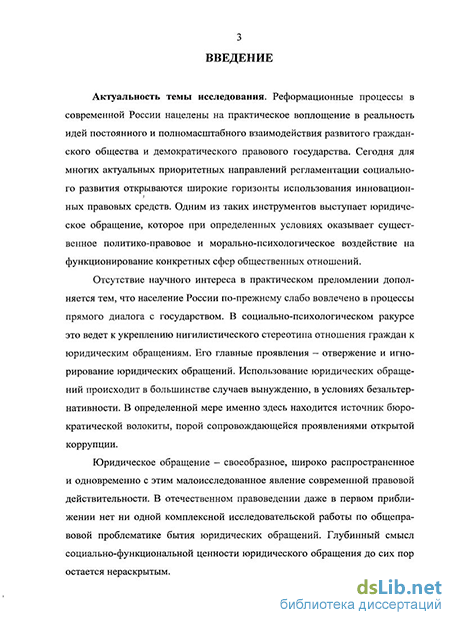 3

ВВЕДЕНИЕ

Актуальность темы исследования. Реформационные процессы в современной России нацелены на практическое воплощение в реальность идей постоянного и полномасштабного взаимодействия развитого гражданского общества и демократического правового государства. Сегодня для многих актуальных приоритетных направлений регламентации социального развития открываются широкие горизонты использования инновационных правовых средств. Одним из таких инструментов выступает юридическое обращение, которое при определенных условиях оказывает существенное политико-правовое и морально-психологическое воздействие на функционирование конкретных сфер общественных отношений.

Отсутствие научного интереса в практическом преломлении дополняется тем, что население России по-прежнему слабо вовлечено в процессы прямого диалога с государством. В социально-психологическом ракурсе это ведет к укреплению нигилистического стереотипа отношения граждан к юридическим обращениям. Его главные проявления – отвержение и игнорирование юридических обращений. Использование юридических обращений происходит в большинстве случаев вынужденно, в условиях безальтернативности. В определенной мере именно здесь находится источник бюрократической волокиты, порой сопровождающейся проявлениями открытой коррупции.

Юридическое обращение – своеобразное, широко распространенное и одновременно с этим малоисследованное явление современной правовой действительности. В отечественном правоведении даже в первом приближении нет ни одной комплексной исследовательской работы по общеправовой проблематике бытия юридических обращений. Глубинный смысл социально-функциональной ценности юридического обращения до сих пор остается нераскрытым.

dsLib.net
библиотека диссертаций